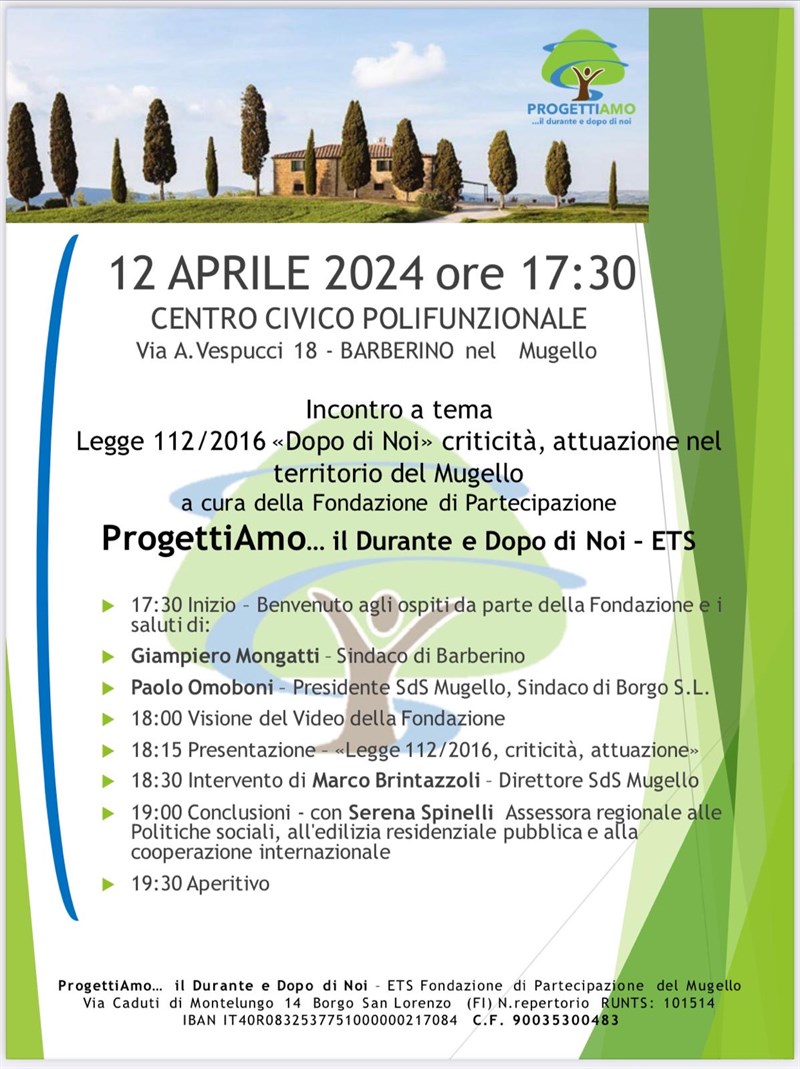 PROGETTIAMO
...il durante e dopo di noi

12 APRILE 2024 ore 17:30
CENTRO CIVICO POLIFUNZIONALE
Via A.Vespucci 18 - BARBERINO nel Mugello

Incontro a tema
Legge 112/2016 «Dopo di Noi» criticità, attuazione nel territorio del Mugello
a cura della Fondazione di Partecipazione
ProgettiAmo… il Durante e Dopo di Noi – ETS

17:30 Inizio – Benvenuto agli ospiti da parte della Fondazione e i saluti di:
Giampiero Mongatti – Sindaco di Barberino
Paolo Omoboni – Presidente SdS Mugello, Sindaco di Borgo S.L.
18:00 Visione del Video della Fondazione
18:15 Presentazione – «Legge 112/2016, criticità, attuazione»
18:30 Intervento di Marco Brintazzoli – Direttore SdS Mugello
19:00 Conclusioni - con Serena Spinelli Assessora regionale alle Politiche sociali, all'edilizia residenziale pubblica e alla cooperazione internazionale
19:30 Aperitivo

ProgettiAmo… il Durante e Dopo di Noi – ETS Fondazione di Partecipazione del Mugello
Via Caduti di Montelungo 14 Borgo San Lorenzo (FI) N.repertorio RUNTS: 101514
IBAN IT40R0832537751000000217084 C.F. 90035300483